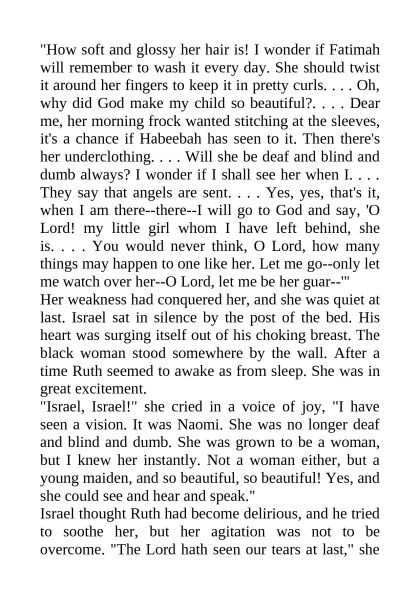 "How soft and glossy her hair is! I wonder if Fatimah will remember to wash it every day. She should twist it around her fingers to keep it in pretty curls. . . . Oh, why did God make my child so beautiful?. . . . Dear me, her morning frock wanted stitching at the sleeves, it's a chance if Habeebah has seen to it. Then there's her underclothing. . . . Will she be deaf and blind and dumb always? I wonder if I shall see her when I. . . . They say that angels are sent. . . . Yes, yes, that's it, when I am there--there--I will go to God and say, 'O Lord! my little girl whom I have left behind, she is. . . . You would never think, O Lord, how many things may happen to one like her. Let me go--only let me watch over her--O Lord, let me be her guar--'"
Her weakness had conquered her, and she was quiet at last. Israel sat in silence by the post of the bed. His heart was surging itself out of his choking breast. The black woman stood somewhere by the wall. After a time Ruth seemed to awake as from sleep. She was in great excitement.
"Israel, Israel!" she cried in a voice of joy, "I have seen a vision. It was Naomi. She was no longer deaf and blind and dumb. She was grown to be a woman, but I knew her instantly. Not a woman either, but a young maiden, and so beautiful, so beautiful! Yes, and she could see and hear and speak."
Israel thought Ruth had become delirious, and he tried to soothe her, but her agitation was not to be overcome. "The Lord hath seen our tears at last," she